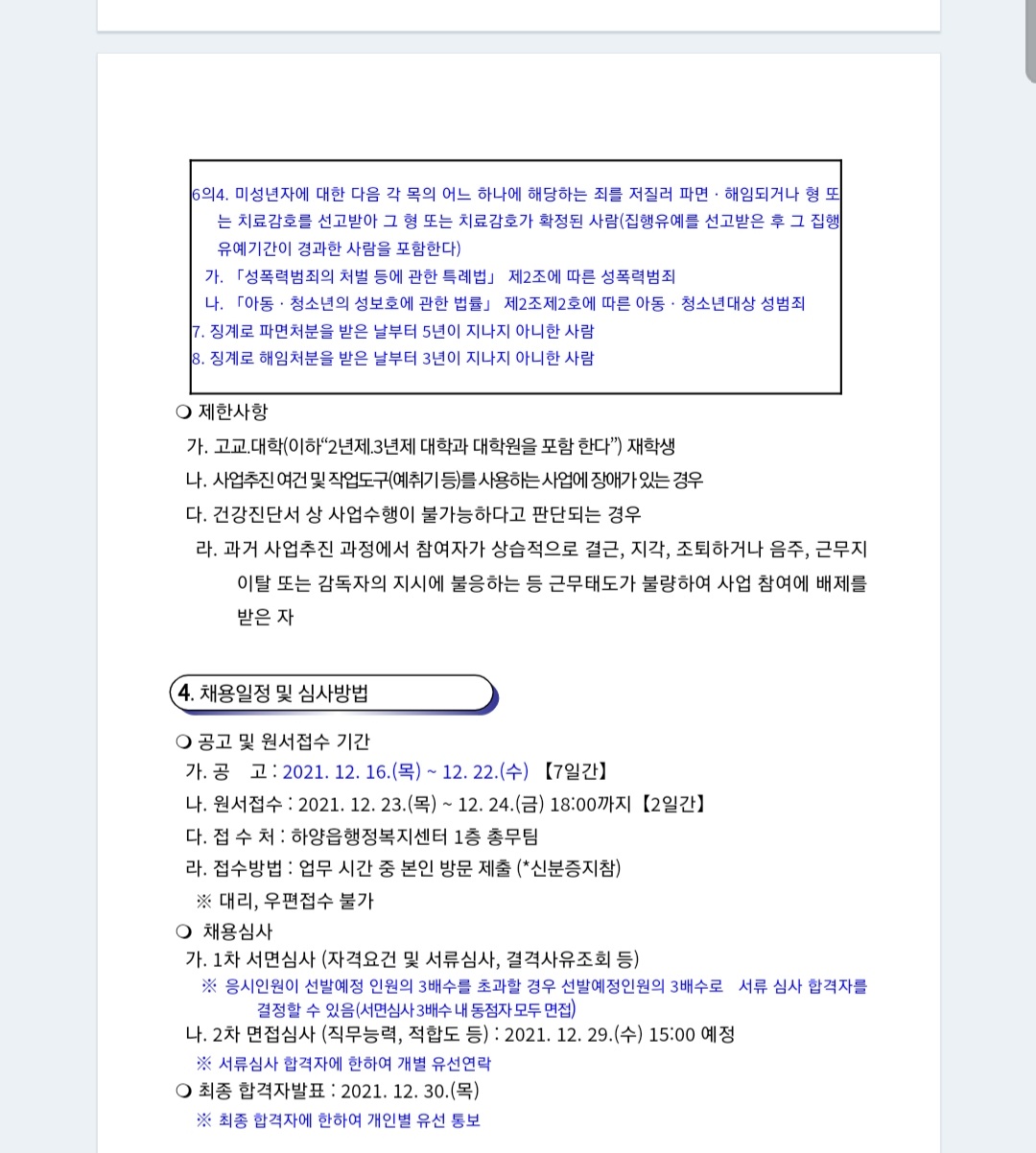 6의4. 미성년자에 대한 다음 각 목의 어느 하나에 해당하는 죄를 저질러 파면 · 해임되거나 형 또는 치료감호를 선고받아 그 형 또는 치료감호가 확정된 사람(집행유예를 선고받은 후 그 집행유예기간이 경과한 사람을 포함한다)
가. 「성폭력범죄의 처벌 등에 관한 특례법」 제2조에 따른 성폭력범죄
나. 「아동 · 청소년의 성보호에 관한 법률」 제2조제2호에 따른 아동 · 청소년대상 성범죄
7. 징계로 파면처분을 받은 날부터 5년이 지나지 아니한 사람
8. 징계로 해임처분을 받은 날부터 3년이 지나지 아니한 사람

❍ 제한사항
가. 고교.대학(이하“2년제.3년제 대학과 대학원을 포함 한다”) 재학생
나. 사업추진 여건 및 작업도구(예취기 등)를 사용하는 사업에 장애가 있는 경우
다. 건강진단서 상 사업수행이 불가능하다고 판단되는 경우
라. 과거 사업추진 과정에서 참여자가 상습적으로 결근, 지각, 조퇴하거나 음주, 근무지 이탈 또는 감독자의 지시에 불응하는 등 근무태도가 불량하여 사업 참여에 배제를 받은 자

4. 채용일정 및 심사방법

❍ 공고 및 원서접수 기간
가. 공 고 : 2021. 12. 16.(목) ~ 12. 22.(수) 【7일간】
나. 원서접수 : 2021. 12. 23.(목) ~ 12. 24.(금) 18:00까지 【2일간】
다. 접 수 처 : 하양읍행정복지센터 1층 총무팀
라. 접수방법 : 업무 시간 중 본인 방문 제출 (*신분증지참)
※ 대리, 우편접수 불가
❍ 채용심사
가. 1차 서면심사 (자격요건 및 서류심사, 결격사유조회 등)
※ 응시인원이 선발예정 인원의 3배수를 초과할 경우 선발예정인원의 3배수로 서류 심사 합격자를 결정할 수 있음(서면심사 3배수 내 동점자 모두 면접)
나. 2차 면접심사 (직무능력, 적합도 등) : 2021. 12. 29.(수) 15:00 예정
※ 서류심사 합격자에 한하여 개별 유선연락
❍ 최종 합격자발표 : 2021. 12. 30.(목)
※ 최종 합격자에 한하여 개인별 유선 통보